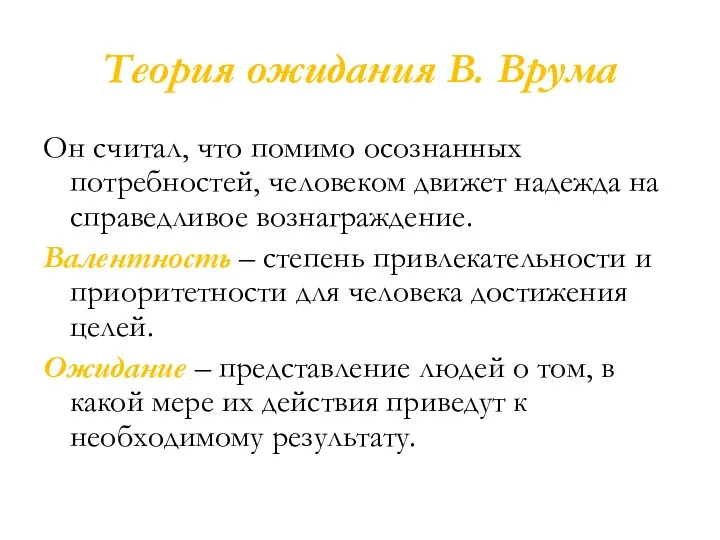 Теория ожидания В. Врума

Он считал, что помимо осознанных потребностей, человеком движет надежда на справедливое вознаграждение.

Валентность – степень привлекательности и приоритетности для человека достижения целей.

Ожидание – представление людей о том, в какой мере их действия приведут к необходимому результату.